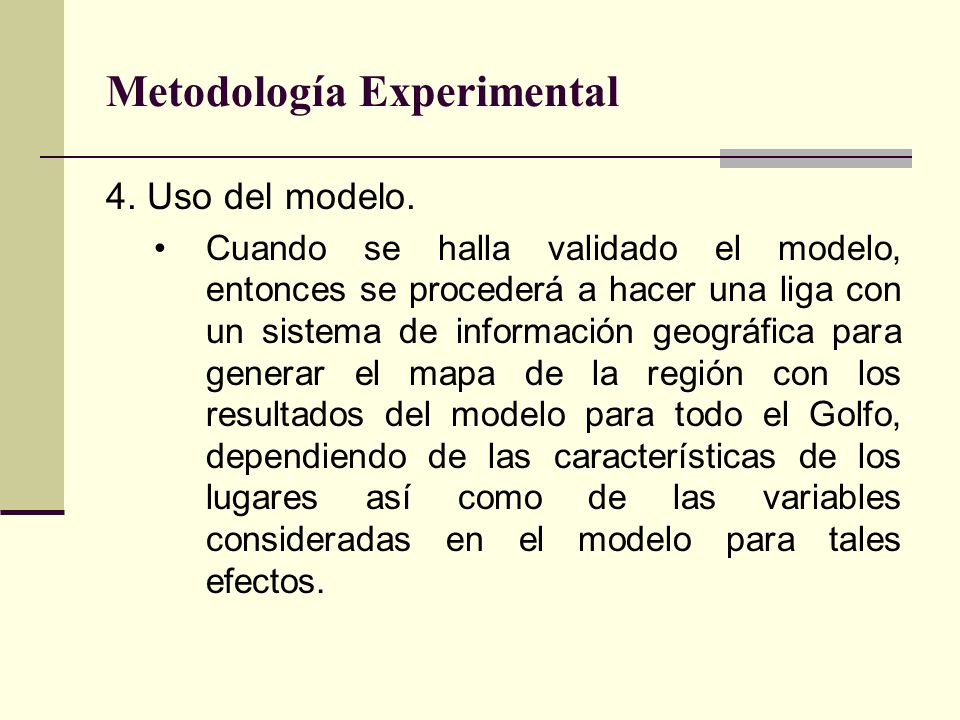 Metodología Experimental

4. Uso del modelo.

• Cuando se halla validado el modelo, entonces se procederá a hacer una liga con un sistema de información geográfica para generar el mapa de la región con los resultados del modelo para todo el Golfo, dependiendo de las características de los lugares así como de las variables consideradas en el modelo para tales efectos.